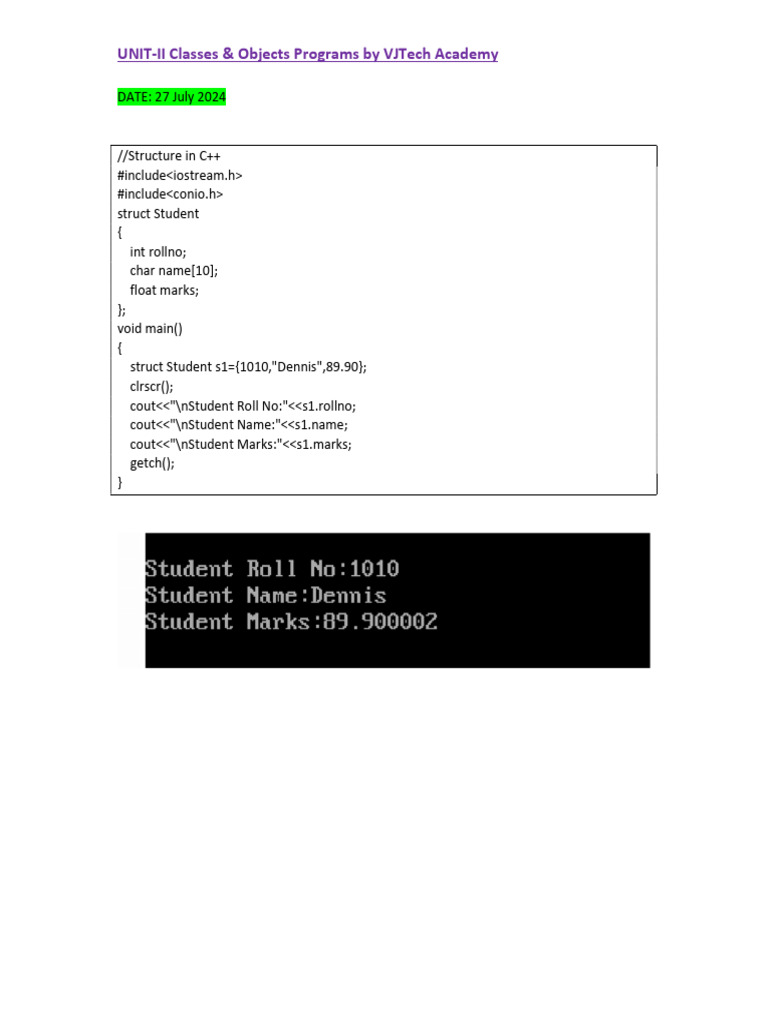 UNIT-II Classes & Objects Programs by VJTech Academy

DATE: 27 July 2024

//Structure in C++
#include<iostream.h>
#include<conio.h>
struct Student
{
int rollno;
char name[10];
float marks;
};
void main()
{
struct Student s1={1010,"Dennis",89.90};
clrscr();
cout<<"\nStudent Roll No:"<<s1.rollno;
cout<<"\nStudent Name:"<<s1.name;
cout<<"\nStudent Marks:"<<s1.marks;
getch();
}

Student Roll No:1010
Student Name:Dennis
Student Marks:89.900002